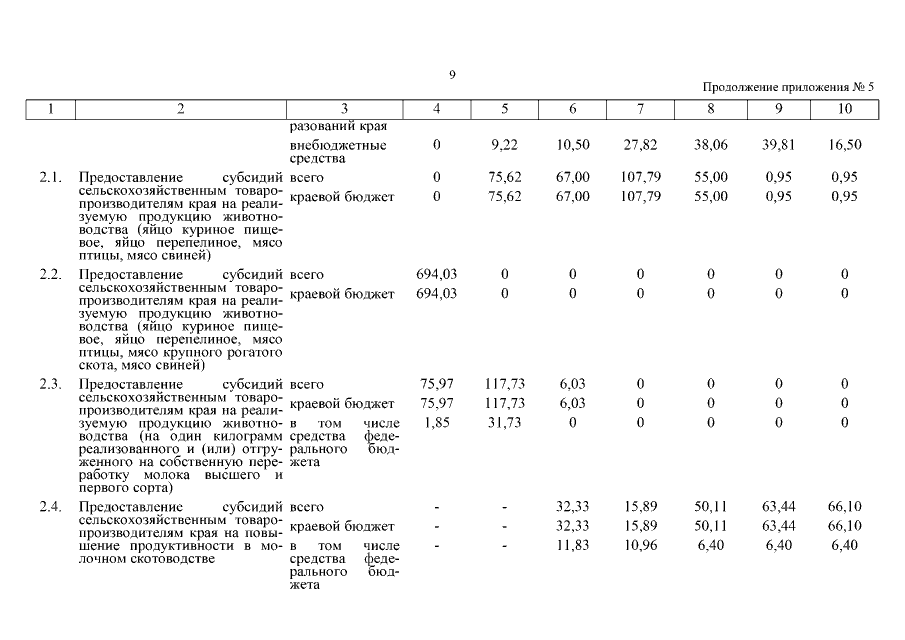 9

Продолжение приложения № 5

| 1 | 2 | 3 | 4 | 5 | 6 | 7 | 8 | 9 | 10 |
|---|---|---|---|---|---|---|---|---|---|
|  |  | разований края |  |  |  |  |  |  |  |
|  |  | внебюджетные средства | 0 | 9,22 | 10,50 | 27,82 | 38,06 | 39,81 | 16,50 |
| 2.1. | Предоставление субсидий сельскохозяйственным товаропроизводителям края на реализуемую продукцию животноводства (яйцо куриное пищевое, яйцо перепелиное, мясо птицы, мясо свиней) | всего | 0 | 75,62 | 67,00 | 107,79 | 55,00 | 0,95 | 0,95 |
|  |  | краевой бюджет | 0 | 75,62 | 67,00 | 107,79 | 55,00 | 0,95 | 0,95 |
| 2.2. | Предоставление субсидий сельскохозяйственным товаропроизводителям края на реализуемую продукцию животноводства (яйцо куриное пищевое, яйцо перепелиное, мясо птицы, мясо крупного рогатого скота, мясо свиней) | всего | 694,03 | 0 | 0 | 0 | 0 | 0 | 0 |
|  |  | краевой бюджет | 694,03 | 0 | 0 | 0 | 0 | 0 | 0 |
| 2.3. | Предоставление субсидий сельскохозяйственным товаропроизводителям края на реализуемую продукцию животноводства (на один килограмм реализованного и (или) отгруженного на собственную переработку молока высшего и первого сорта) | всего | 75,97 | 117,73 | 6,03 | 0 | 0 | 0 | 0 |
|  |  | краевой бюджет | 75,97 | 117,73 | 6,03 | 0 | 0 | 0 | 0 |
|  |  | в том числе средства федерального бюджета | 1,85 | 31,73 | 0 | 0 | 0 | 0 | 0 |
| 2.4. | Предоставление субсидий сельскохозяйственным товаропроизводителям края на повышение продуктивности в молочном скотоводстве | всего | - | - | 32,33 | 15,89 | 50,11 | 63,44 | 66,10 |
|  |  | краевой бюджет | - | - | 32,33 | 15,89 | 50,11 | 63,44 | 66,10 |
|  |  | в том числе средства федерального бюджета | - | - | 11,83 | 10,96 | 6,40 | 6,40 | 6,40 |